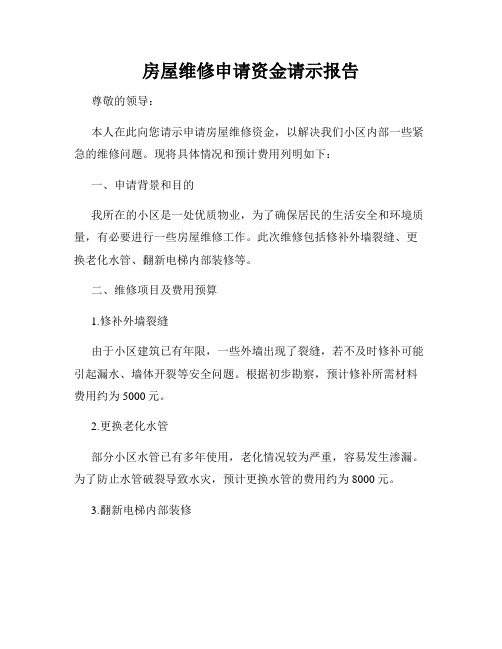 房屋维修申请资金请示报告

尊敬的领导：

本人在此向您请示申请房屋维修资金，以解决我们小区内部一些紧急的维修问题。现将具体情况和预计费用列明如下：

一、申请背景和目的

我所在的小区是一处优质物业，为了确保居民的生活安全和环境质量，有必要进行一些房屋维修工作。此次维修包括修补外墙裂缝、更换老化水管、翻新电梯内部装修等。

二、维修项目及费用预算

1.修补外墙裂缝

由于小区建筑已有年限，一些外墙出现了裂缝，若不及时修补可能引起漏水、墙体开裂等安全问题。根据初步勘察，预计修补所需材料费用约为 5000 元。

2.更换老化水管

部分小区水管已有多年使用，老化情况较为严重，容易发生渗漏。为了防止水管破裂导致水灾，预计更换水管的费用约为 8000 元。

3.翻新电梯内部装修